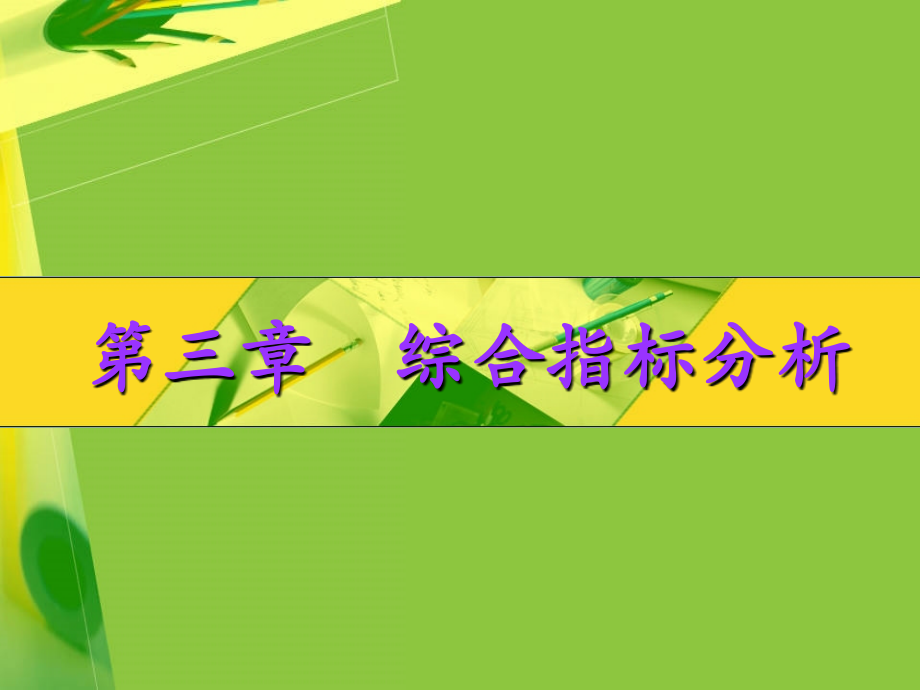 第三章　综合指标分析